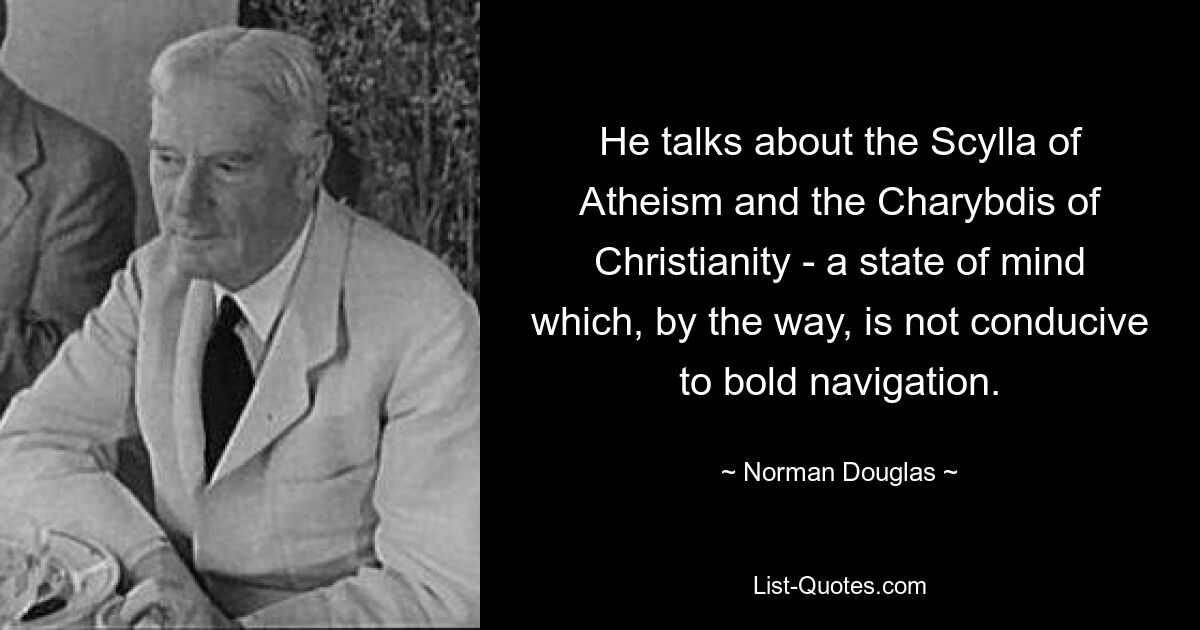 He talks about the Scylla of Atheism and the Charybdis of Christianity - a state of mind which, by the way, is not conducive to bold navigation.

~ Norman Douglas ~

List-Quotes.com